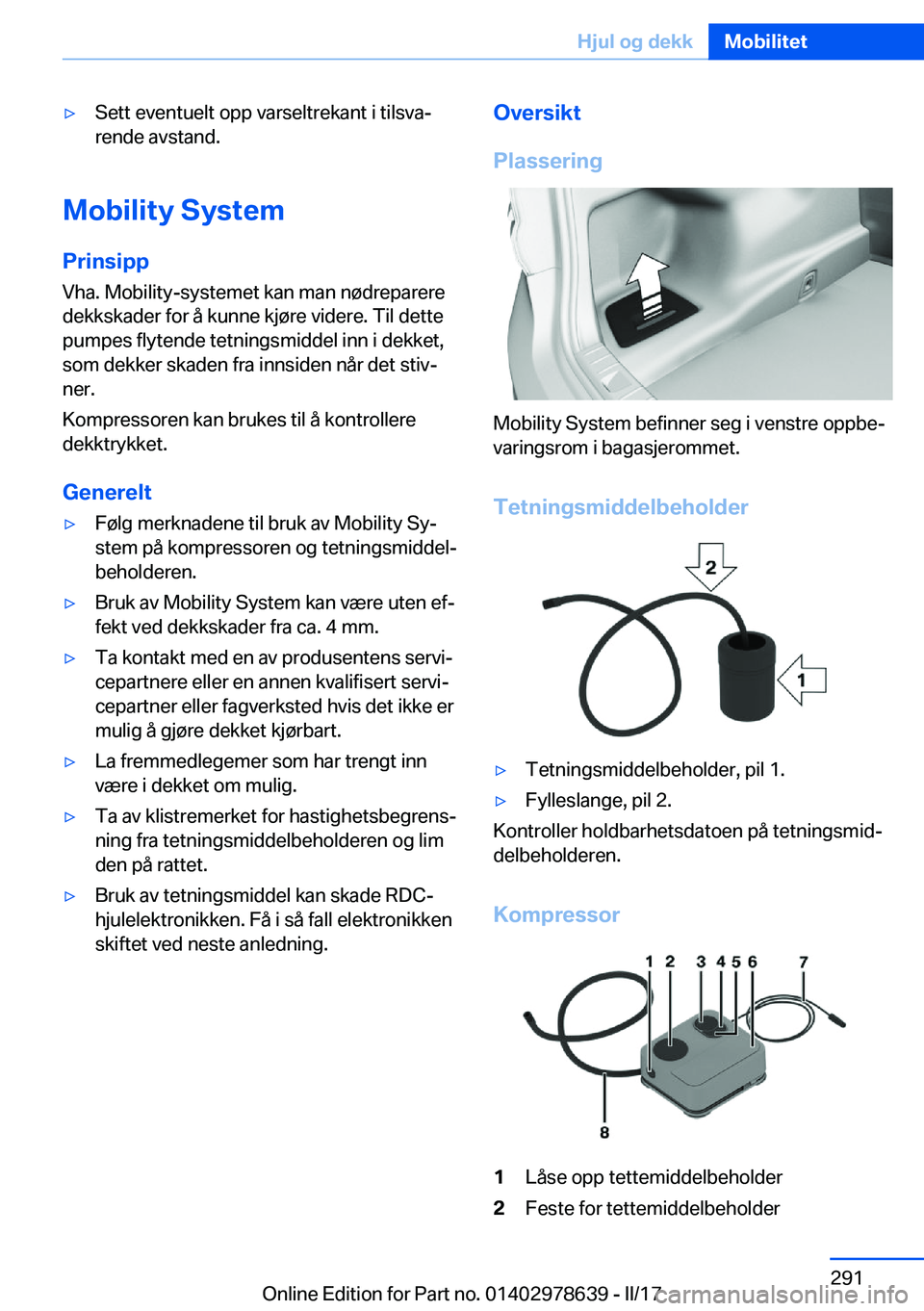 Hjul og dekk Mobilitet

▷ Sett eventuelt opp varseltrekant i tilsvarende avstand.

Mobility System

Prinsipp

Vha. Mobility-systemet kan man nødreparere dekkskader for å kunne kjøre videre. Til dette pumpes flytende tetningsmiddel inn i dekket, som dekker skaden fra innsiden når det stivner.

Kompressoren kan brukes til å kontrollere dekktrykket.

Generelt

▷ Følg merknadene til bruk av Mobility System på kompressoren og tetningsmiddelbeholderen.

▷ Bruk av Mobility System kan være uten effekt ved dekkskader fra ca. 4 mm.

▷ Ta kontakt med en av produsentens servicepartnere eller en annen kvalifisert servicepartner eller fagverksted hvis det ikke er mulig å gjøre dekket kjørbart.

▷ La fremmedlegemer som har trengt inn være i dekket om mulig.

▷ Ta av klistremerket for hastighetsbegrensning fra tetningsmiddelbeholderen og lim den på rattet.

▷ Bruk av tetningsmiddel kan skade RDC-hjulelektronikken. Få i så fall elektronikken skiftet ved neste anledning.

Oversikt

Plassering

Mobility System befinner seg i venstre oppbevaringsrom i bagasjerommet.

Tetningsmiddelbeholder

2

1

▷ Tetningsmiddelbeholder, pil 1.

▷ Fylleslange, pil 2.

Kontroller holdbarhetsdatoen på tetningsmiddelbeholderen.

Kompressor

1 2 3 4 5 6 7

8

1 Låse opp tettemiddelbeholder

2 Feste for tettemiddelbeholder

291

Online Edition for Part no. 01402978639 - II/17

carmanualsonline.info